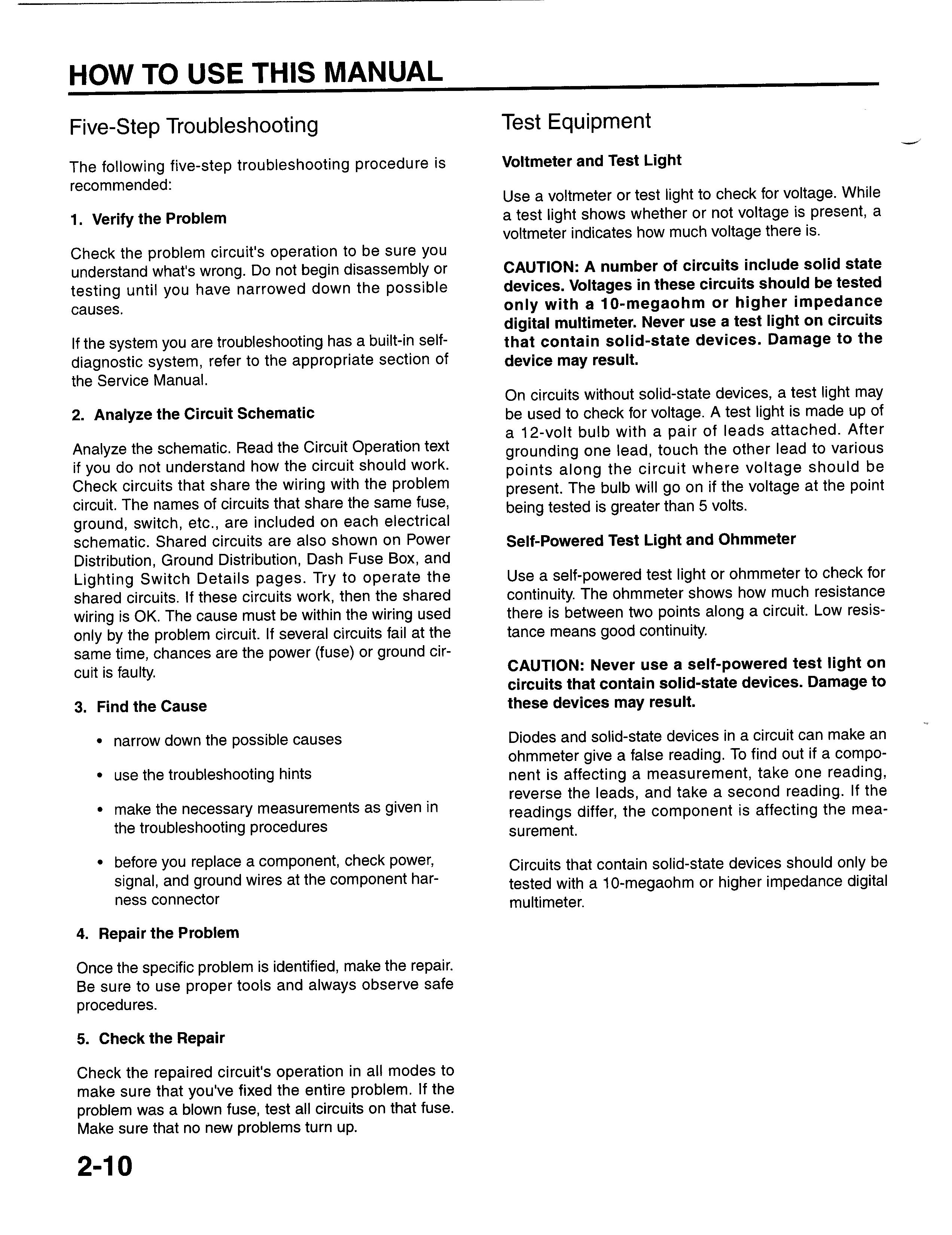 HOW TO USE THIS MANUAL

Five-Step Troubleshooting

The following five-step troubleshooting procedure is recommended:

1. Verify the Problem

Check the problem circuit's operation to be sure you understand what's wrong. Do not begin disassembly or testing until you have narrowed down the possible causes.

If the system you are troubleshooting has a built-in self-diagnostic system, refer to the appropriate section of the Service Manual.

2. Analyze the Circuit Schematic

Analyze the schematic. Read the Circuit Operation text if you do not understand how the circuit should work. Check circuits that share the wiring with the problem circuit. The names of circuits that share the same fuse, ground, switch, etc., are included on each electrical schematic. Shared circuits are also shown on Power Distribution, Ground Distribution, Dash Fuse Box, and Lighting Switch Details pages. Try to operate the shared circuits. If these circuits work, then the shared wiring is OK. The cause must be within the wiring used only by the problem circuit. If several circuits fail at the same time, chances are the power (fuse) or ground circuit is faulty.

3. Find the Cause

• narrow down the possible causes

• use the troubleshooting hints

• make the necessary measurements as given in the troubleshooting procedures

• before you replace a component, check power, signal, and ground wires at the component harness connector

4. Repair the Problem

Once the specific problem is identified, make the repair. Be sure to use proper tools and always observe safe procedures.

5. Check the Repair

Check the repaired circuit's operation in all modes to make sure that you've fixed the entire problem. If the problem was a blown fuse, test all circuits on that fuse. Make sure that no new problems turn up.

2-10

Test Equipment

Voltmeter and Test Light

Use a voltmeter or test light to check for voltage. While a test light shows whether or not voltage is present, a voltmeter indicates how much voltage there is.

CAUTION: A number of circuits include solid state devices. Voltages in these circuits should be tested only with a 10-megaohm or higher impedance digital multimeter. Never use a test light on circuits that contain solid-state devices. Damage to the device may result.

On circuits without solid-state devices, a test light may be used to check for voltage. A test light is made up of a 12-volt bulb with a pair of leads attached. After grounding one lead, touch the other lead to various points along the circuit where voltage should be present. The bulb will go on if the voltage at the point being tested is greater than 5 volts.

Self-Powered Test Light and Ohmmeter

Use a self-powered test light or ohmmeter to check for continuity. The ohmmeter shows how much resistance there is between two points along a circuit. Low resistance means good continuity.

CAUTION: Never use a self-powered test light on circuits that contain solid-state devices. Damage to these devices may result.

Diodes and solid-state devices in a circuit can make an ohmmeter give a false reading. To find out if a component is affecting a measurement, take one reading, reverse the leads, and take a second reading. If the readings differ, the component is affecting the measurement.

Circuits that contain solid-state devices should only be tested with a 10-megaohm or higher impedance digital multimeter.